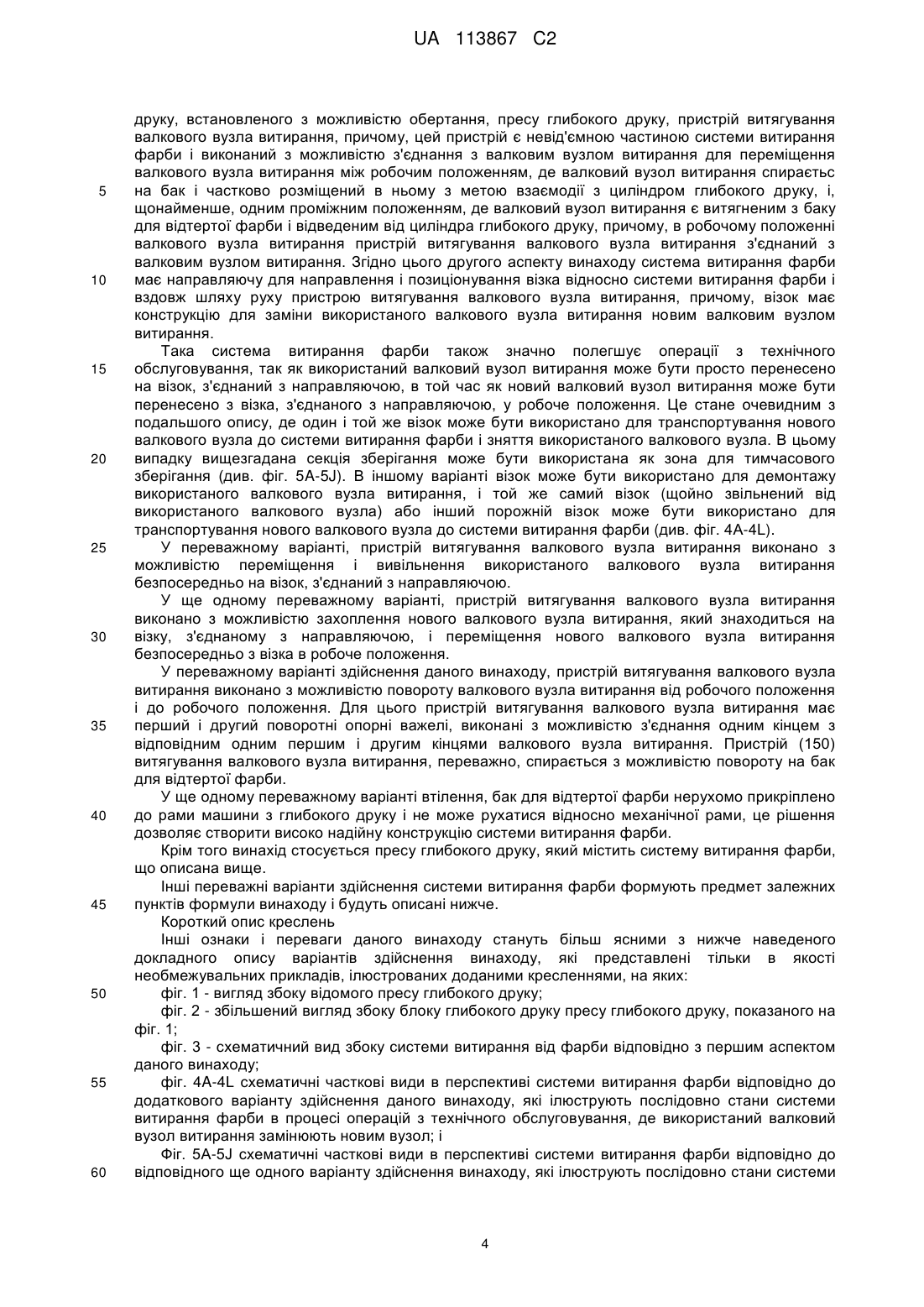 UA 113867 C2

друку, встановленого з можливістю обертання, пресу глибокого друку, пристрій витягування валкового вузла витирання, причому, цей пристрій є невід'ємною частиною системи витирання фарби і виконаний з можливістю з'єднання з валковим вузлом витирання для переміщення валкового вузла витирання між робочим положенням, де валковий вузол витирання спираєтьс
5 на бак і частково розміщений в ньому з метою взаємодії з циліндром глибокого друку, і, щонайменше, одним проміжним положенням, де валковий вузол витирання є витягненим з баку для відтертої фарби і відведеним від циліндра глибокого друку, причому, в робочому положенні валкового вузла витирання пристрій витягування валкового вузла витирання з'єднаний з валковим вузлом витирання. Згідно цього другого аспекту винаходу система витирання фарби
10 має направляючу для направлення і позиціонування візка відносно системи витирання фарби і вздовж шляху руху пристрою витягування валкового вузла витирання, причому, візок має конструкцію для заміни використаного валкового вузла витирання новим валковим вузлом витирання.

Така система витирання фарби також значно полегшує операції з технічного
15 обслуговування, так як використаний валковий вузол витирання може бути просто перенесено на візок, з'єднаний з направляючою, в той час як новий валковий вузол витирання може бути перенесено з візка, з'єднаного з направляючою, у робоче положення. Це стане очевидним з подальшого опису, де один і той же візок може бути використано для транспортування нового валкового вузла до системи витирання фарби і зняття використаного валкового вузла. В цьому
20 випадку вищезгадана секція зберігання може бути використана як зона для тимчасового зберігання (див. фіг. 5A-5J). В іншому варіанті візок може бути використано для демонтажу використаного валкового вузла витирання, і той же самий візок (щойно звільнений від використаного валкового вузла) або інший порожній візок може бути використано для транспортування нового валкового вузла до системи витирання фарби (див. фіг. 4A-4L).
25 У переважному варіанті, пристрій витягування валкового вузла витирання виконано з можливістю переміщення і вивільнення використаного валкового вузла витирання безпосередньо на візок, з'єднаний з направляючою.

У ще одному переважному варіанті, пристрій витягування валкового вузла витирання виконано з можливістю захоплення нового валкового вузла витирання, який знаходиться на
30 візку, з'єднаному з направляючою, і переміщення нового валкового вузла витирання безпосередньо з візка в робоче положення.

У переважному варіанті здійснення даного винаходу, пристрій витягування валкового вузла витирання виконано з можливістю повороту валкового вузла витирання від робочого положення і до робочого положення. Для цього пристрій витягування валкового вузла витирання має
35 перший і другий поворотні опорні важелі, виконані з можливістю з'єднання одним кінцем з відповідним одним першим і другим кінцями валкового вузла витирання. Пристрій (150) витягування валкового вузла витирання, переважно, спирається з можливістю повороту на бак для відтертої фарби.

У ще одному переважному варіанті втілення, бак для відтертої фарби нерухомо прикріплено
40 до рами машини з глибокого друку і не може рухатися відносно механічної рами, це рішення дозволяє створити високо надійну конструкцію системи витирання фарби.

Крім того винахід стосується пресу глибокого друку, який містить систему витирання фарби, що описана вище.

Інші переважні варіанти здійснення системи витирання фарби формують предмет залежних
45 пунктів формули винаходу і будуть описані нижче.

Короткий опис креслень

Інші ознаки і переваги даного винаходу стануть більш ясними з нижче наведеного докладного опису варіантів здійснення винаходу, які представлені тільки в якості необмежувальних прикладів, ілюстрованих доданими кресленнями, на яких:
50 фіг. 1 - вигляд збоку відомого пресу глибокого друку;

фіг. 2 - збільшений вигляд збоку блоку глибокого друку пресу глибокого друку, показаного на фіг. 1;

фіг. 3 - схематичний вид збоку системи витирання від фарби відповідно з першим аспектом даного винаходу;
55 фіг. 4A-4L схематичні часткові види в перспективі системи витирання фарби відповідно до додаткового варіанту здійснення даного винаходу, які ілюструють послідовно стани системи витирання фарби в процесі операцій з технічного обслуговування, де використаний валковий вузол витирання замінюють новим вузол; і

Фіг. 5A-5J схематичні часткові види в перспективі системи витирання фарби відповідно до
60 відповідного ще одного варіанту здійснення винаходу, які ілюструють послідовно стани системи

4